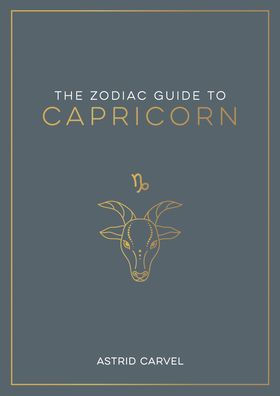 THE ZODIAC GUIDE TO
CAPRICORN

♑

ASTRID CARVEL